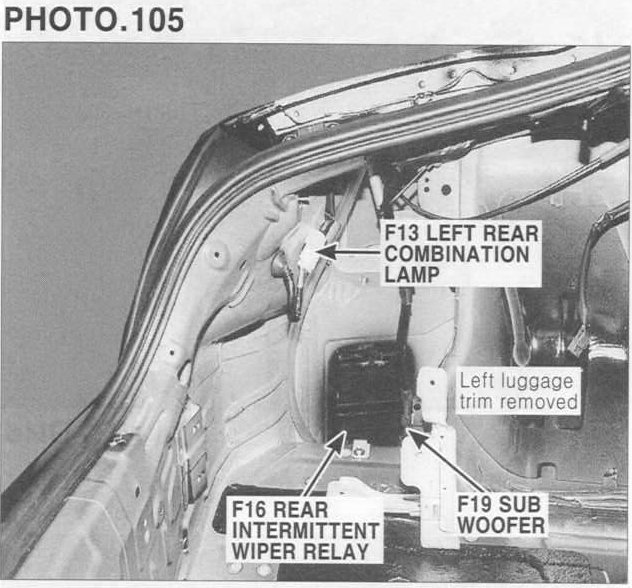 PHOTO.105

F13 LEFT REAR
COMBINATION
LAMP

Left luggage
trim removed

F16 REAR
INTERMITTENT
WIPER RELAY

F19 SUB
WOOFER